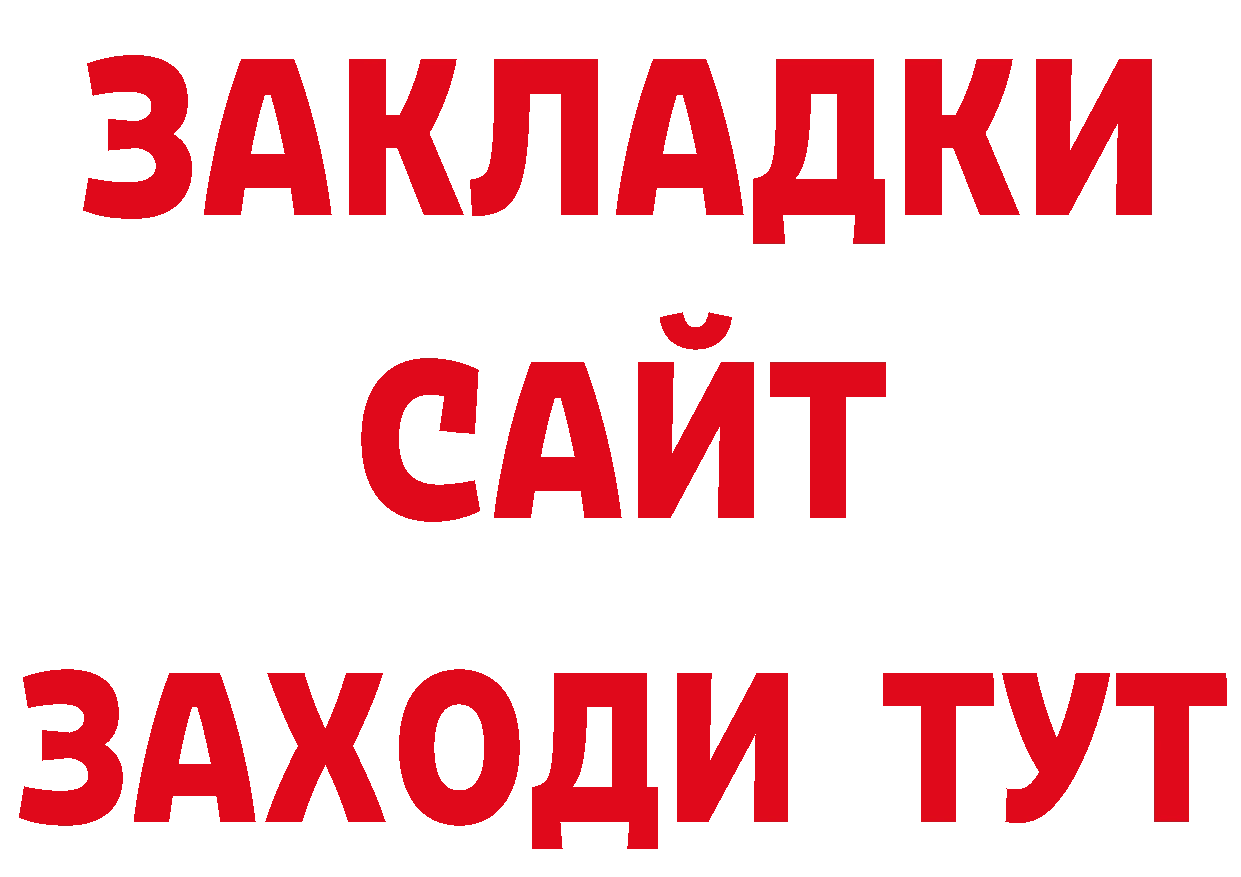 ЗАКЛАДКИ
САЙТ
ЗАХОДИ ТУТ